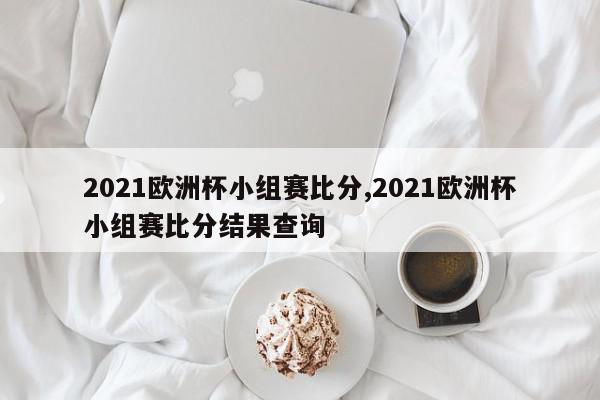 2021欧洲杯小组赛比分,2021欧洲杯小组赛比分结果查询